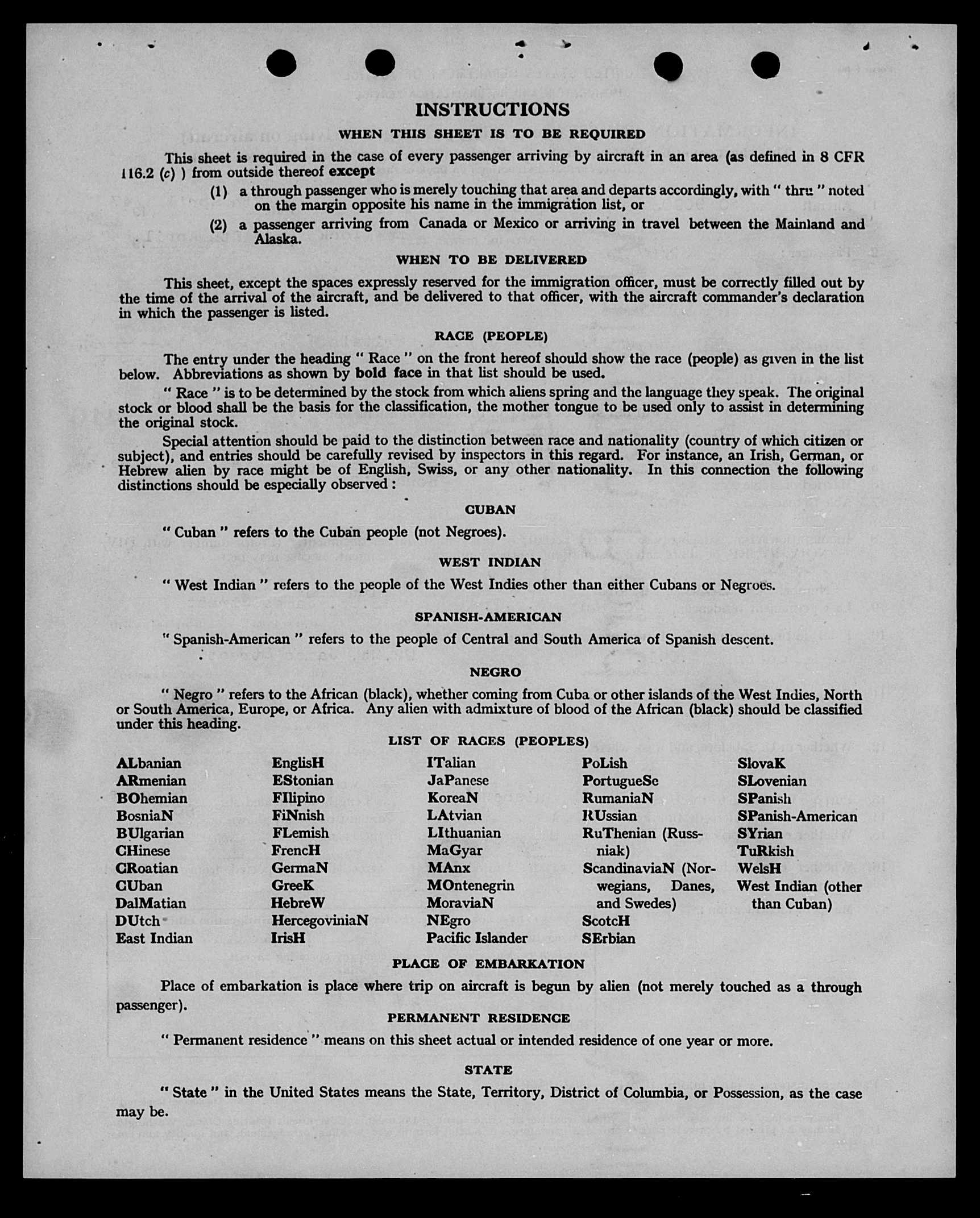 INSTRUCTIONS

WHEN THIS SHEET IS TO BE REQUIRED

This sheet is required in the case of every passenger arriving by aircraft in an area (as defined in 8 CFR 116.2 (c) ) from outside thereof except

(1) a through passenger who is merely touching that area and departs accordingly, with " thru " noted on the margin opposite his name in the immigration list, or

(2) a passenger arriving from Canada or Mexico or arriving in travel between the Mainland and Alaska.

WHEN TO BE DELIVERED

This sheet, except the spaces expressly reserved for the immigration officer, must be correctly filled out by the time of the arrival of the aircraft, and be delivered to that officer, with the aircraft commander's declaration in which the passenger is listed.

RACE (PEOPLE)

The entry under the heading " Race " on the front hereof should show the race (people) as given in the list below. Abbreviations as shown by bold face in that list should be used.

" Race " is to be determined by the stock from which aliens spring and the language they speak. The original stock or blood shall be the basis for the classification, the mother tongue to be used only to assist in determining the original stock.

Special attention should be paid to the distinction between race and nationality (country of which citizen or subject), and entries should be carefully revised by inspectors in this regard. For instance, an Irish, German, or Hebrew alien by race might be of English, Swiss, or any other nationality. In this connection the following distinctions should be especially observed :

CUBAN

" Cuban " refers to the Cuban people (not Negroes).

WEST INDIAN

" West Indian " refers to the people of the West Indies other than either Cubans or Negroes.

SPANISH-AMERICAN

" Spanish-American " refers to the people of Central and South America of Spanish descent.

NEGRO

" Negro " refers to the African (black), whether coming from Cuba or other islands of the West Indies, North or South America, Europe, or Africa. Any alien with admixture of blood of the African (black) should be classified under this heading.

LIST OF RACES (PEOPLES)

ALbanian
ARmenian
BOhemian
BosniaN
BUlgarian
CHinese
CRoatian
CUban
DalMatian
DUtch
East Indian

EnglisH
EStonian
FIlipino
FiNnish
FLemish
FrencH
GermaN
GreeK
HebreW
HercegoviniaN
IrisH

ITalian
JaPanese
KoreaN
LAtvian
LIthuanian
MaGyar
MAnx
MOntenegrin
MoraviaN
NEgro
Pacific Islander

PoLish
PortugueSe
RumaniaN
RUssian
RuThenian (Russniak)
ScandinaviaN (Norwegians, Danes, and Swedes)
ScotcH
SErbian

SlovaK
SLovenian
SPanish
SPanish-American
SYrian
TuRkish
WelsH
West Indian (other than Cuban)

PLACE OF EMBARKATION

Place of embarkation is place where trip on aircraft is begun by alien (not merely touched as a through passenger).

PERMANENT RESIDENCE

" Permanent residence " means on this sheet actual or intended residence of one year or more.

STATE

" State " in the United States means the State, Territory, District of Columbia, or Possession, as the case may be.